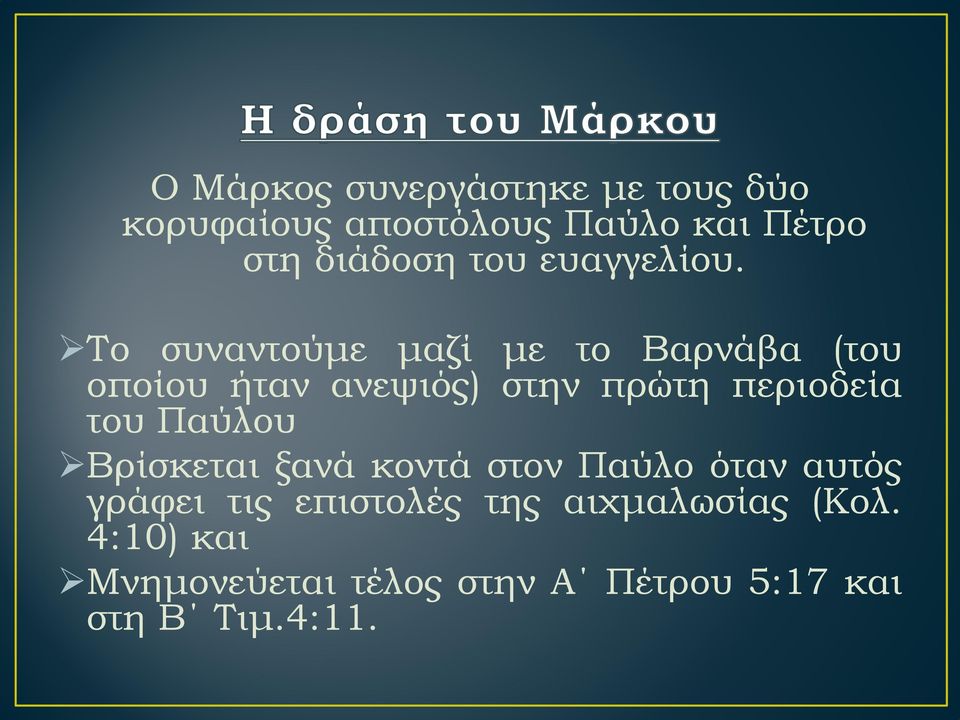 Η δράση του Μάρκου

Ο Μάρκος συνεργάστηκε με τους δύο κορυφαίους αποστόλους Παύλο και Πέτρο στη διάδοση του ευαγγελίου.

➢Το συναντούμε μαζί με το Βαρνάβα (του οποίου ήταν ανεψιός) στην πρώτη περιοδεία του Παύλου

➢Βρίσκεται ξανά κοντά στον Παύλο όταν αυτός γράφει τις επιστολές της αιχμαλωσίας (Κολ. 4:10) και

➢Μνημονεύεται τέλος στην Α΄ Πέτρου 5:17 και στη Β΄ Τιμ.4:11.